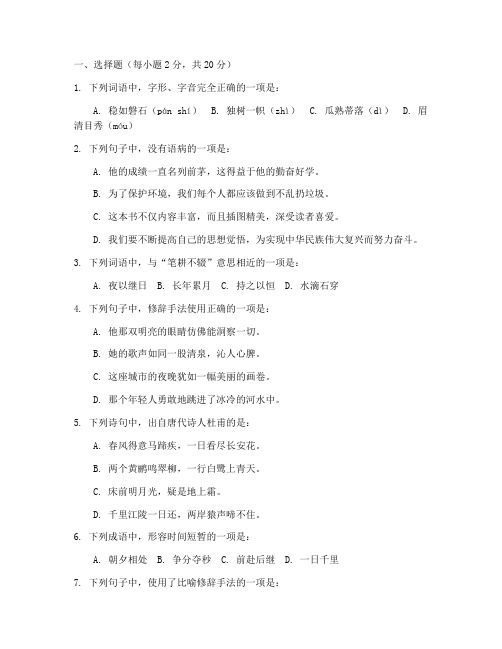 一、选择题（每小题 2 分，共 20 分）

1. 下列词语中，字形、字音完全正确的一项是：

A. 稳如磐石（pán shí） B. 独树一帜（zhì） C. 瓜熟蒂落（dì） D. 眉清目秀（móu）

2. 下列句子中，没有语病的一项是：

A. 他的成绩一直名列前茅，这得益于他的勤奋好学。

B. 为了保护环境，我们每个人都应该做到不乱扔垃圾。

C. 这本书不仅内容丰富，而且插图精美，深受读者喜爱。

D. 我们要不断提高自己的思想觉悟，为实现中华民族伟大复兴而努力奋斗。

3. 下列词语中，与“笔耕不辍”意思相近的一项是：

A. 夜以继日 B. 长年累月 C. 持之以恒 D. 水滴石穿

4. 下列句子中，修辞手法使用正确的一项是：

A. 他那双明亮的眼睛仿佛能洞察一切。

B. 她的歌声如同一股清泉，沁人心脾。

C. 这座城市的夜晚犹如一幅美丽的画卷。

D. 那个年轻人勇敢地跳进了冰冷的河水中。

5. 下列诗句中，出自唐代诗人杜甫的是：

A. 春风得意马蹄疾，一日看尽长安花。

B. 两个黄鹂鸣翠柳，一行白鹭上青天。

C. 床前明月光，疑是地上霜。

D. 千里江陵一日还，两岸猿声啼不住。

6. 下列成语中，形容时间短暂的一项是：

A. 朝夕相处 B. 争分夺秒 C. 前赴后继 D. 一日千里

7. 下列句子中，使用了比喻修辞手法的一项是：